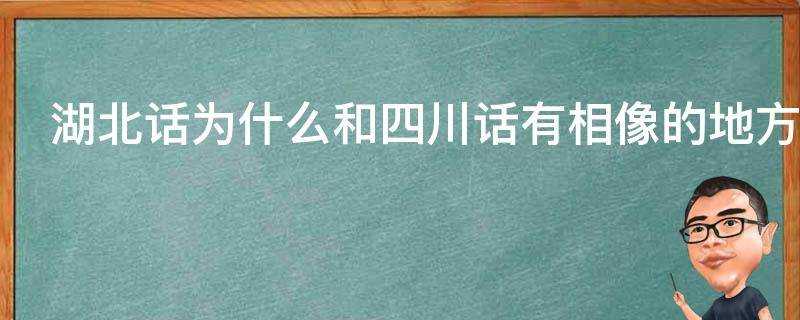 湖北话为什么和四川话有相像的地方